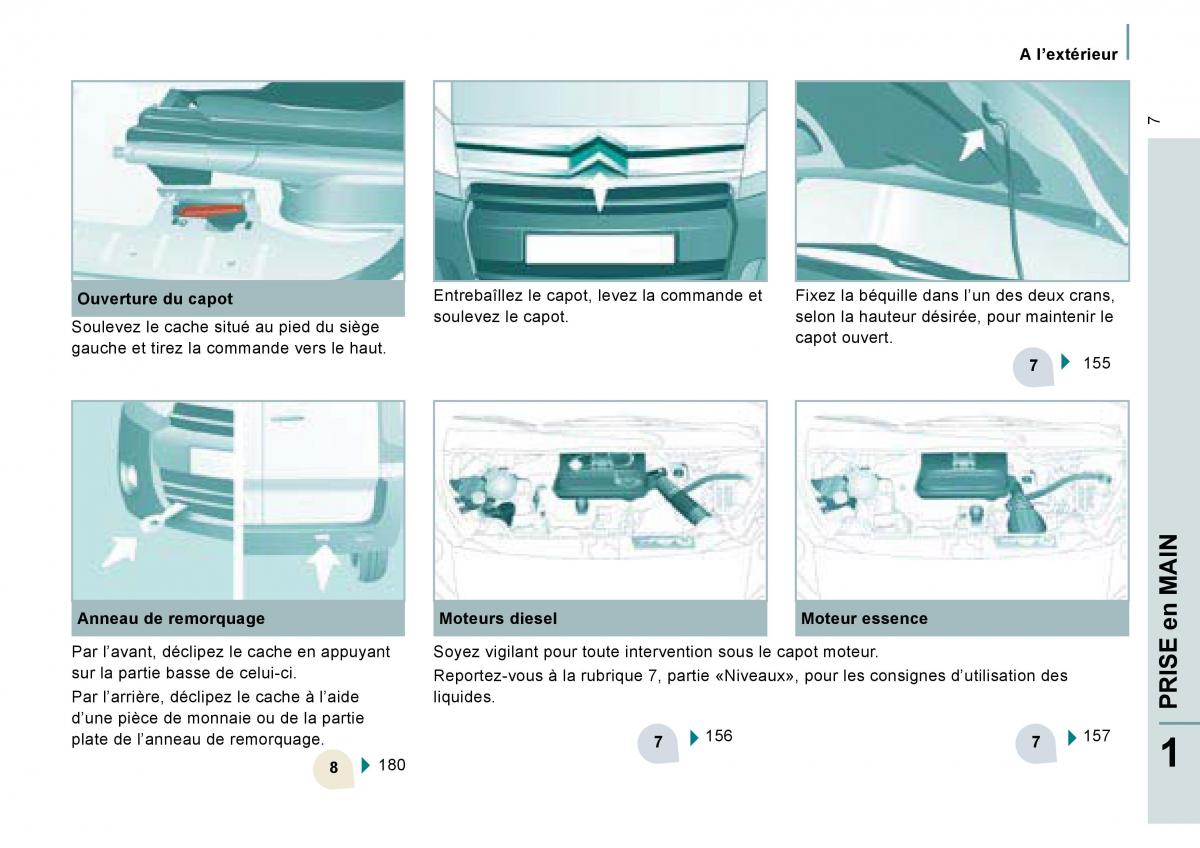 A l'extérieur

7

Ouverture du capot

Soulevez le cache situé au pied du siège gauche et tirez la commande vers le haut.

Entrebaîllez le capot, levez la commande et soulevez le capot.

Fixez la béquille dans l'un des deux crans, selon la hauteur désirée, pour maintenir le capot ouvert.

7 155

Anneau de remorquage

Par l'avant, déclipez le cache en appuyant sur la partie basse de celui-ci.

Par l'arrière, déclipez le cache à l'aide d'une pièce de monnaie ou de la partie plate de l'anneau de remorquage.

8 180

Moteurs diesel

Moteur essence

Soyez vigilant pour toute intervention sous le capot moteur.

Reportez-vous à la rubrique 7, partie «Niveaux», pour les consignes d'utilisation des liquides.

7 156

7 157

PRISE en MAIN

1